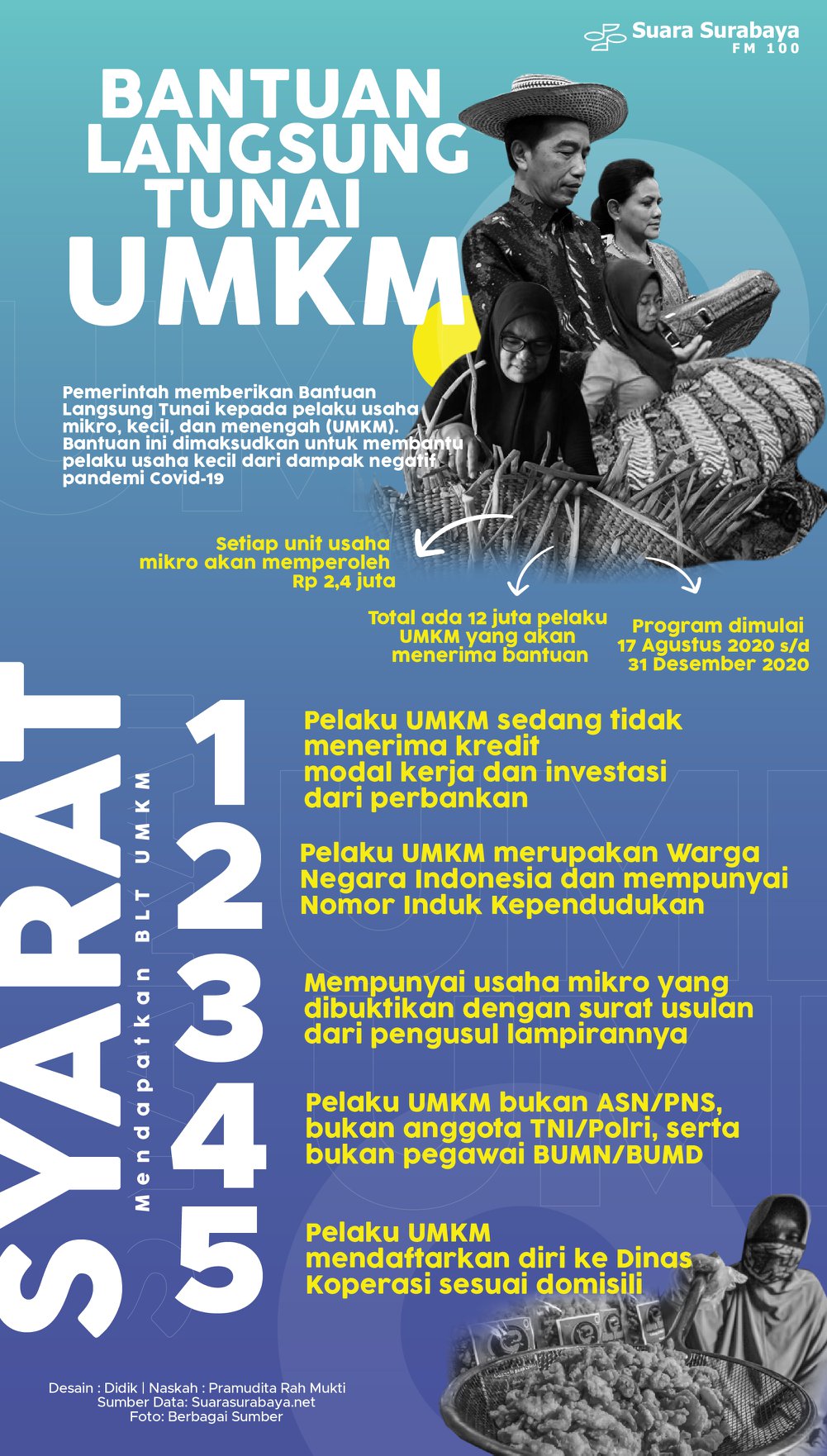 Suara Surabaya
FM 100

BANTUAN LANGSUNG TUNAI UMKM

Pemerintah memberikan Bantuan Langsung Tunai kepada pelaku usaha mikro, kecil, dan menengah (UMKM). Bantuan ini dimaksudkan untuk membantu pelaku usaha kecil dari dampak negatif pandemi Covid-19

Setiap unit usaha mikro akan memperoleh Rp 2,4 juta

Total ada 12 juta pelaku UMKM yang akan menerima bantuan

Program dimulai 17 Agustus 2020 s/d 31 Desember 2020

SYARAT
Mendapatkan BLT UMKM

1
Pelaku UMKM sedang tidak menerima kredit modal kerja dan investasi dari perbankan

2
Pelaku UMKM merupakan Warga Negara Indonesia dan mempunyai Nomor Induk Kependudukan

3
Mempunyai usaha mikro yang dibuktikan dengan surat usulan dari pengusul lampirannya

4
Pelaku UMKM bukan ASN/PNS, bukan anggota TNI/Polri, serta bukan pegawai BUMN/BUMD

5
Pelaku UMKM mendaftarkan diri ke Dinas Koperasi sesuai domisili

Desain : Didik | Naskah : Pramudita Rah Mukti
Sumber Data: Suarasurabaya.net
Foto: Berbagai Sumber